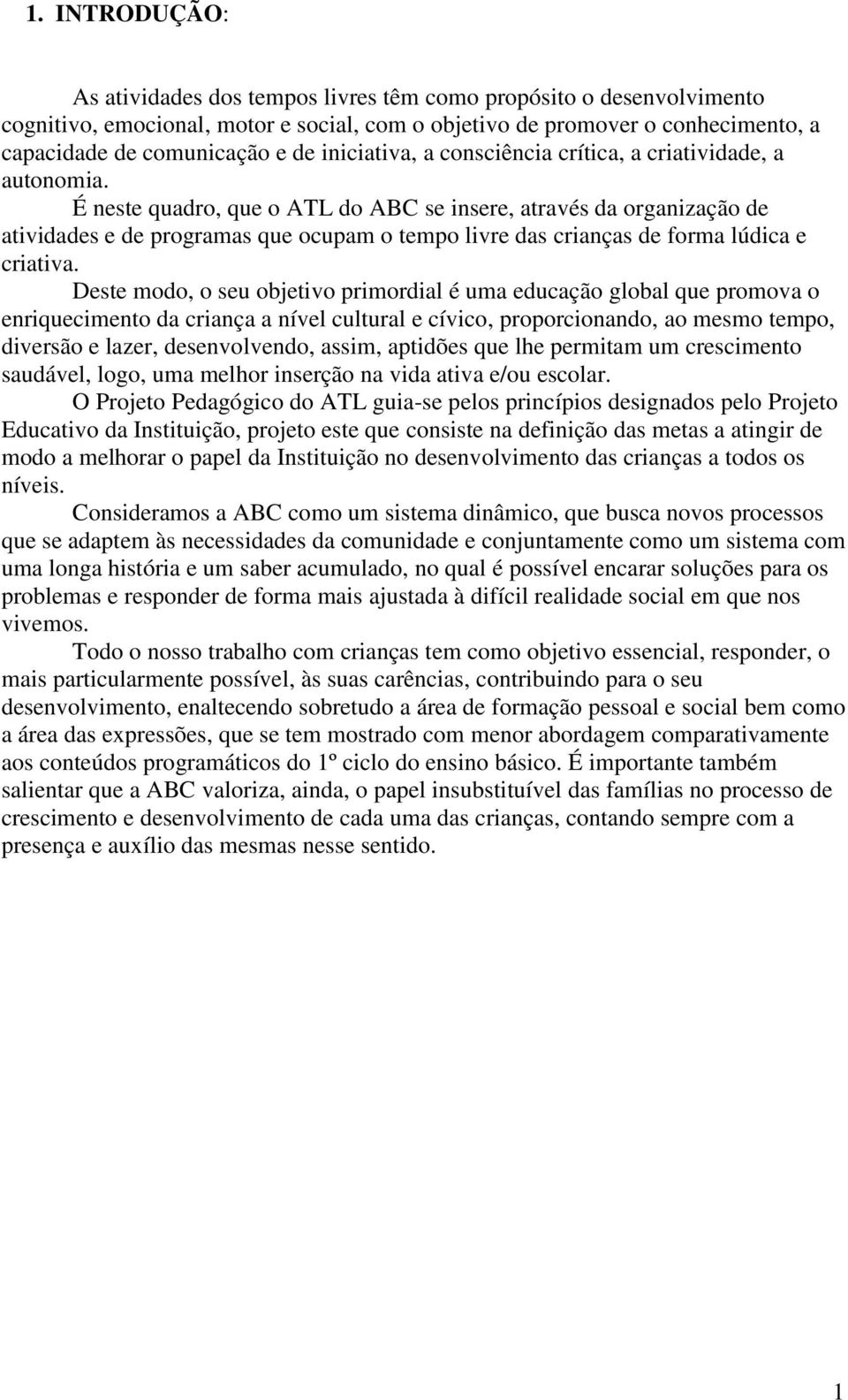 1. INTRODUÇÃO:

As atividades dos tempos livres têm como propósito o desenvolvimento cognitivo, emocional, motor e social, com o objetivo de promover o conhecimento, a capacidade de comunicação e de iniciativa, a consciência crítica, a criatividade, a autonomia.

É neste quadro, que o ATL do ABC se insere, através da organização de atividades e de programas que ocupam o tempo livre das crianças de forma lúdica e criativa.

Deste modo, o seu objetivo primordial é uma educação global que promova o enriquecimento da criança a nível cultural e cívico, proporcionando, ao mesmo tempo, diversão e lazer, desenvolvendo, assim, aptidões que lhe permitam um crescimento saudável, logo, uma melhor inserção na vida ativa e/ou escolar.

O Projeto Pedagógico do ATL guia-se pelos princípios designados pelo Projeto Educativo da Instituição, projeto este que consiste na definição das metas a atingir de modo a melhorar o papel da Instituição no desenvolvimento das crianças a todos os níveis.

Consideramos a ABC como um sistema dinâmico, que busca novos processos que se adaptem às necessidades da comunidade e conjuntamente como um sistema com uma longa história e um saber acumulado, no qual é possível encarar soluções para os problemas e responder de forma mais ajustada à difícil realidade social em que nos vivemos.

Todo o nosso trabalho com crianças tem como objetivo essencial, responder, o mais particularmente possível, às suas carências, contribuindo para o seu desenvolvimento, enaltecendo sobretudo a área de formação pessoal e social bem como a área das expressões, que se tem mostrado com menor abordagem comparativamente aos conteúdos programáticos do 1º ciclo do ensino básico. É importante também salientar que a ABC valoriza, ainda, o papel insubstituível das famílias no processo de crescimento e desenvolvimento de cada uma das crianças, contando sempre com a presença e auxílio das mesmas nesse sentido.

1